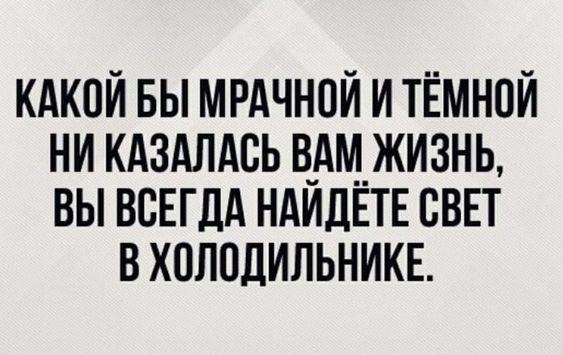 КАКОЙ БЫ МРАЧНОЙ И ТЁМНОЙ НИ КАЗАЛАСЬ ВАМ ЖИЗНЬ, ВЫ ВСЕГДА НАЙДЁТЕ СВЕТ В ХОЛОДИЛЬНИКЕ.